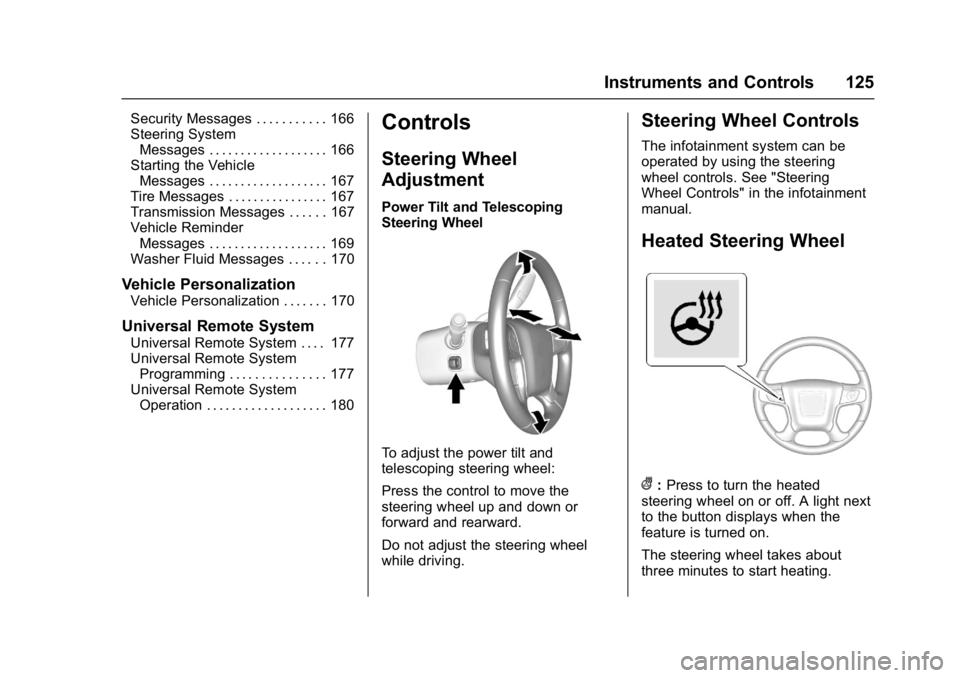 Instruments and Controls 125

Security Messages . . . . . . . . . . . 166
Steering System Messages . . . . . . . . . . . . . . . . . . . 166
Starting the Vehicle Messages . . . . . . . . . . . . . . . . . . . 167
Tire Messages . . . . . . . . . . . . . . . . 167
Transmission Messages . . . . . . 167
Vehicle Reminder Messages . . . . . . . . . . . . . . . . . . . 169
Washer Fluid Messages . . . . . . 170

Vehicle Personalization

Vehicle Personalization . . . . . . . 170

Universal Remote System

Universal Remote System . . . . 177
Universal Remote System Programming . . . . . . . . . . . . . . . 177
Universal Remote System Operation . . . . . . . . . . . . . . . . . . . 180

Controls

Steering Wheel Adjustment

Power Tilt and Telescoping Steering Wheel

To adjust the power tilt and telescoping steering wheel:

Press the control to move the steering wheel up and down or forward and rearward.

Do not adjust the steering wheel while driving.

Steering Wheel Controls

The infotainment system can be operated by using the steering wheel controls. See "Steering Wheel Controls" in the infotainment manual.

Heated Steering Wheel

: Press to turn the heated steering wheel on or off. A light next to the button displays when the feature is turned on.

The steering wheel takes about three minutes to start heating.

carmanualsonline.info